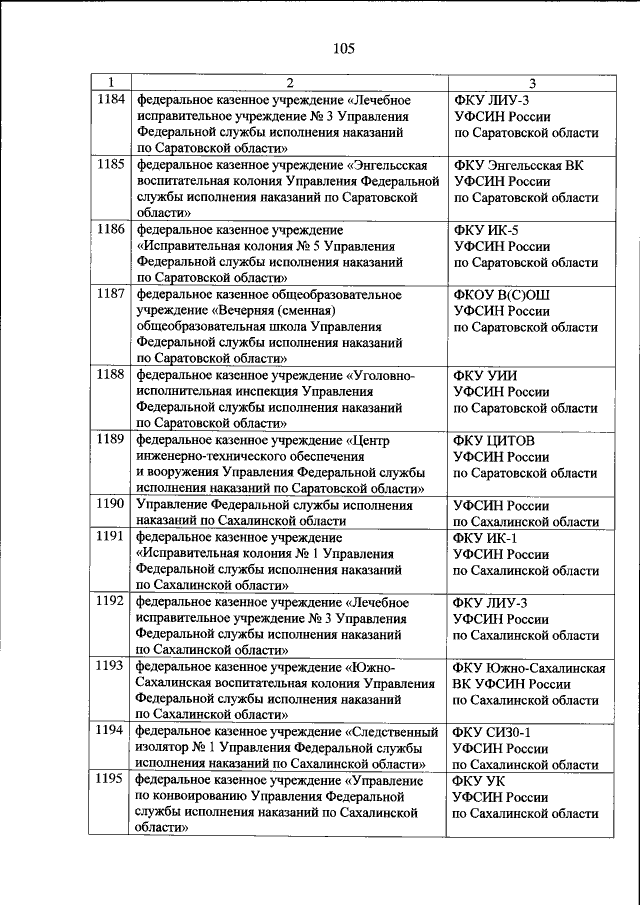 105

| 1 | 2 | 3 |
|---|---|---|
| 1184 | федеральное казенное учреждение «Лечебное исправительное учреждение № 3 Управления Федеральной службы исполнения наказаний по Саратовской области» | ФКУ ЛИУ-3 УФСИН России по Саратовской области |
| 1185 | федеральное казенное учреждение «Энгельсская воспитательная колония Управления Федеральной службы исполнения наказаний по Саратовской области» | ФКУ Энгельсская ВК УФСИН России по Саратовской области |
| 1186 | федеральное казенное учреждение «Исправительная колония № 5 Управления Федеральной службы исполнения наказаний по Саратовской области» | ФКУ ИК-5 УФСИН России по Саратовской области |
| 1187 | федеральное казенное общеобразовательное учреждение «Вечерняя (сменная) общеобразовательная школа Управления Федеральной службы исполнения наказаний по Саратовской области» | ФКОУ В(С)ОШ УФСИН России по Саратовской области |
| 1188 | федеральное казенное учреждение «Уголовно-исполнительная инспекция Управления Федеральной службы исполнения наказаний по Саратовской области» | ФКУ УИИ УФСИН России по Саратовской области |
| 1189 | федеральное казенное учреждение «Центр инженерно-технического обеспечения и вооружения Управления Федеральной службы исполнения наказаний по Саратовской области» | ФКУ ЦИТОВ УФСИН России по Саратовской области |
| 1190 | Управление Федеральной службы исполнения наказаний по Сахалинской области | УФСИН России по Сахалинской области |
| 1191 | федеральное казенное учреждение «Исправительная колония № 1 Управления Федеральной службы исполнения наказаний по Сахалинской области» | ФКУ ИК-1 УФСИН России по Сахалинской области |
| 1192 | федеральное казенное учреждение «Лечебное исправительное учреждение № 3 Управления Федеральной службы исполнения наказаний по Сахалинской области» | ФКУ ЛИУ-3 УФСИН России по Сахалинской области |
| 1193 | федеральное казенное учреждение «Южно-Сахалинская воспитательная колония Управления Федеральной службы исполнения наказаний по Сахалинской области» | ФКУ Южно-Сахалинская ВК УФСИН России по Сахалинской области |
| 1194 | федеральное казенное учреждение «Следственный изолятор № 1 Управления Федеральной службы исполнения наказаний по Сахалинской области» | ФКУ СИЗО-1 УФСИН России по Сахалинской области |
| 1195 | федеральное казенное учреждение «Управление по конвоированию Управления Федеральной службы исполнения наказаний по Сахалинской области» | ФКУ УК УФСИН России по Сахалинской области |